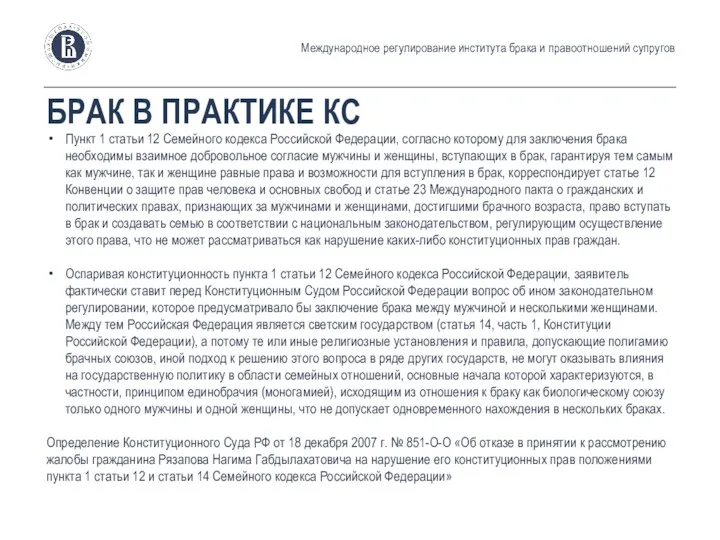 Международное регулирование института брака и правоотношений супругов

БРАК В ПРАКТИКЕ КС

• Пункт 1 статьи 12 Семейного кодекса Российской Федерации, согласно которому для заключения брака необходимы взаимное добровольное согласие мужчины и женщины, вступающих в брак, гарантируя тем самым как мужчине, так и женщине равные права и возможности для вступления в брак, корреспондирует статье 12 Конвенции о защите прав человека и основных свобод и статье 23 Международного пакта о гражданских и политических правах, признающих за мужчинами и женщинами, достигшими брачного возраста, право вступать в брак и создавать семью в соответствии с национальным законодательством, регулирующим осуществление этого права, что не может рассматриваться как нарушение каких-либо конституционных прав граждан.

• Оспаривая конституционность пункта 1 статьи 12 Семейного кодекса Российской Федерации, заявитель фактически ставит перед Конституционным Судом Российской Федерации вопрос об ином законодательном регулировании, которое предусматривало бы заключение брака между мужчиной и несколькими женщинами. Между тем Российская Федерация является светским государством (статья 14, часть 1, Конституции Российской Федерации), а потому те или иные религиозные установления и правила, допускающие полигамию брачных союзов, иной подход к решению этого вопроса в ряде других государств, не могут оказывать влияния на государственную политику в области семейных отношений, основные начала которой характеризуются, в частности, принципом единобрачия (моногамией), исходящим из отношения к браку как биологическому союзу только одного мужчины и одной женщины, что не допускает одновременного нахождения в нескольких браках.

Определение Конституционного Суда РФ от 18 декабря 2007 г. № 851-О-О «Об отказе в принятии к рассмотрению жалобы гражданина Рязапова Нагима Габдылахатовича на нарушение его конституционных прав положениями пункта 1 статьи 12 и статьи 14 Семейного кодекса Российской Федерации»